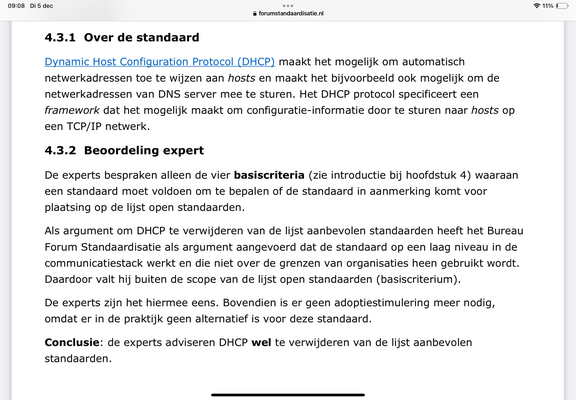 09:08 Di 5 dec

forumstandaardisatie.nl

11%

4.3.1 Over de standaard

Dynamic Host Configuration Protocol (DHCP) maakt het mogelijk om automatisch netwerkadressen toe te wijzen aan hosts en maakt het bijvoorbeeld ook mogelijk om de netwerkadressen van DNS server mee te sturen. Het DHCP protocol specificeert een framework dat het mogelijk maakt om configuratie-informatie door te sturen naar hosts op een TCP/IP netwerk.

4.3.2 Beoordeling expert

De experts bespraken alleen de vier basiscriteria (zie introductie bij hoofdstuk 4) waaraan een standaard moet voldoen om te bepalen of de standaard in aanmerking komt voor plaatsing op de lijst open standaarden.

Als argument om DHCP te verwijderen van de lijst aanbevolen standaarden heeft het Bureau Forum Standaardisatie als argument aangevoerd dat de standaard op een laag niveau in de communicatiestack werkt en die niet over de grenzen van organisaties heen gebruikt wordt. Daardoor valt hij buiten de scope van de lijst open standaarden (basiscriterium).

De experts zijn het hiermee eens. Bovendien is er geen adoptiestimulering meer nodig, omdat er in de praktijk geen alternatief is voor deze standaard.

Conclusie: de experts adviseren DHCP wel te verwijderen van de lijst aanbevolen standaarden.